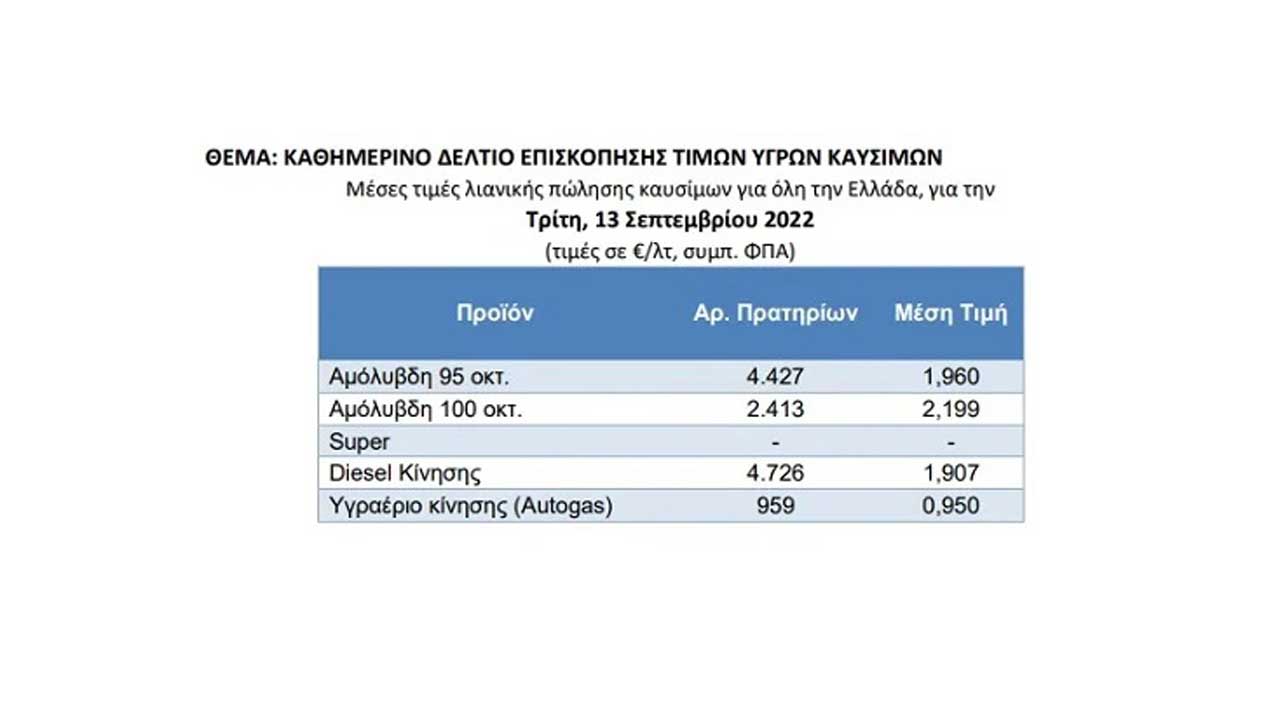 ΘΕΜΑ: ΚΑΘΗΜΕΡΙΝΟ ΔΕΛΤΙΟ ΕΠΙΣΚΟΠΗΣΗΣ ΤΙΜΩΝ ΥΓΡΩΝ ΚΑΥΣΙΜΩΝ

Μέσες τιμές λιανικής πώλησης καυσίμων για όλη την Ελλάδα, για την

Τρίτη, 13 Σεπτεμβρίου 2022

(τιμές σε €/λτ, συμπ. ΦΠΑ)

| Προϊόν | Αρ. Πρατηρίων | Μέση Τιμή |
|---|---|---|
| Αμόλυβδη 95 οκτ. | 4.427 | 1,960 |
| Αμόλυβδη 100 οκτ. | 2.413 | 2,199 |
| Super | - | - |
| Diesel Κίνησης | 4.726 | 1,907 |
| Υγραέριο κίνησης (Autogas) | 959 | 0,950 |